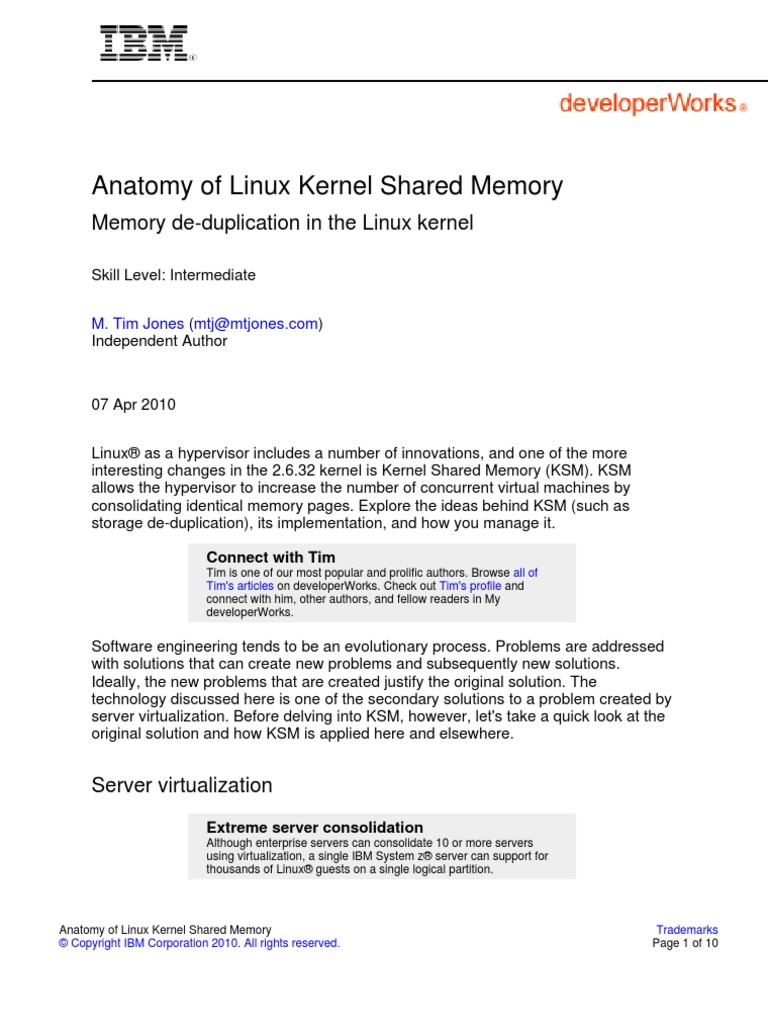 IBM®

developerWorks®

Anatomy of Linux Kernel Shared Memory

Memory de-duplication in the Linux kernel

Skill Level: Intermediate

M. Tim Jones (mtj@mtjones.com)
Independent Author

07 Apr 2010

Linux® as a hypervisor includes a number of innovations, and one of the more interesting changes in the 2.6.32 kernel is Kernel Shared Memory (KSM). KSM allows the hypervisor to increase the number of concurrent virtual machines by consolidating identical memory pages. Explore the ideas behind KSM (such as storage de-duplication), its implementation, and how you manage it.

Connect with Tim
Tim is one of our most popular and prolific authors. Browse all of Tim's articles on developerWorks. Check out Tim's profile and connect with him, other authors, and fellow readers in My developerWorks.

Software engineering tends to be an evolutionary process. Problems are addressed with solutions that can create new problems and subsequently new solutions. Ideally, the new problems that are created justify the original solution. The technology discussed here is one of the secondary solutions to a problem created by server virtualization. Before delving into KSM, however, let's take a quick look at the original solution and how KSM is applied here and elsewhere.

Server virtualization

Extreme server consolidation
Although enterprise servers can consolidate 10 or more servers using virtualization, a single IBM System z® server can support for thousands of Linux® guests on a single logical partition.

Anatomy of Linux Kernel Shared Memory
© Copyright IBM Corporation 2010. All rights reserved.

Trademarks
Page 1 of 10